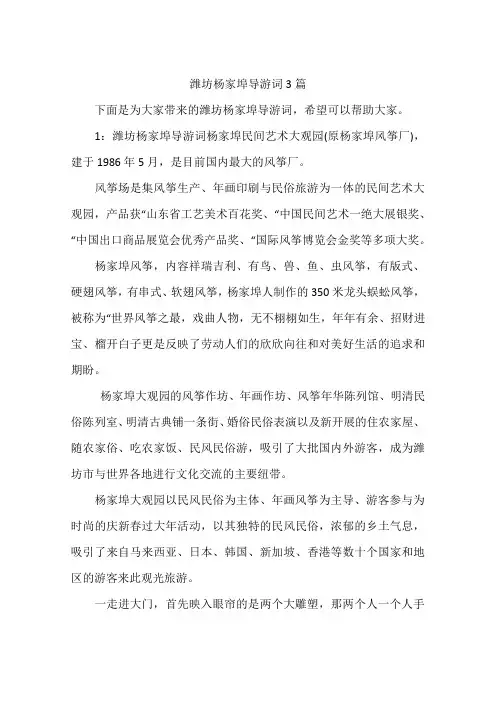 潍坊杨家埠导游词3篇

下面是为大家带来的潍坊杨家埠导游词，希望可以帮助大家。

1：潍坊杨家埠导游词杨家埠民间艺术大观园(原杨家埠风筝厂)，建于1986年5月，是目前国内最大的风筝厂。

风筝场是集风筝生产、年画印刷与民俗旅游为一体的民间艺术大观园，产品获“山东省工艺美术百花奖、“中国民间艺术一绝大展银奖、“中国出口商品展览会优秀产品奖、“国际风筝博览会金奖等多项大奖。

杨家埠风筝，内容祥瑞吉利、有鸟、兽、鱼、虫风筝，有版式、硬翅风筝，有串式、软翅风筝，杨家埠人制作的350米龙头蜈蚣风筝，被称为“世界风筝之最，戏曲人物，无不栩栩如生，年年有余、招财进宝、榴开白子更是反映了劳动人们的欣欣向往和对美好生活的追求和期盼。

杨家埠大观园的风筝作坊、年画作坊、风筝年华陈列馆、明清民俗陈列室、明清古典铺一条街、婚俗民俗表演以及新开展的住农家屋、随农家俗、吃农家饭、民风民俗游，吸引了大批国内外游客，成为潍坊市与世界各地进行文化交流的主要纽带。

杨家埠大观园以民风民俗为主体、年画风筝为主导、游客参与为时尚的庆新春过大年活动，以其独特的民风民俗，浓郁的乡土气息，吸引了来自马来西亚、日本、韩国、新加坡、香港等数十个国家和地区的游客来此观光旅游。

一走进大门，首先映入眼帘的是两个大雕塑，那两个人一个人手